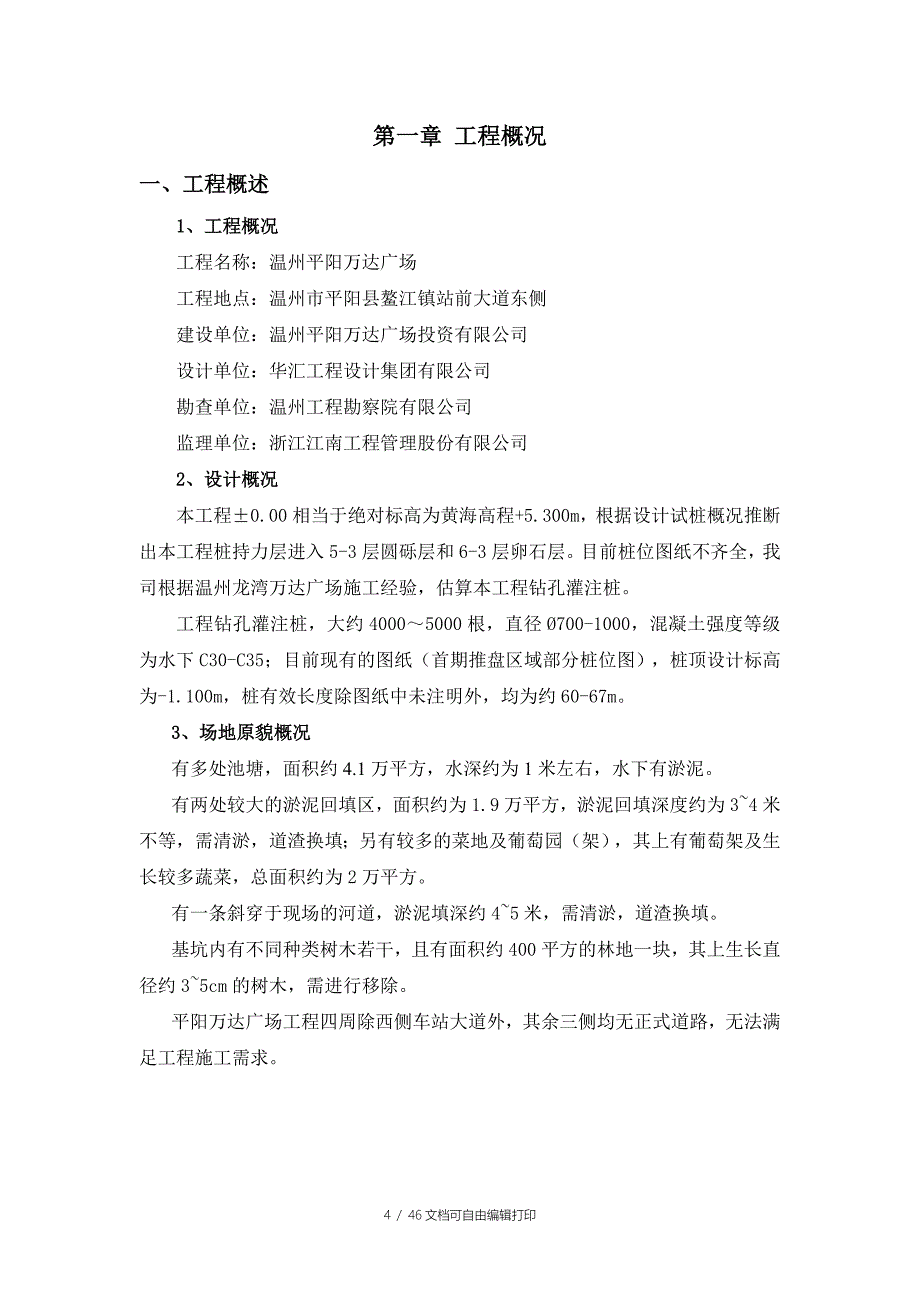 第一章 工程概况

一、工程概述

1、工程概况

工程名称：温州平阳万达广场

工程地点：温州市平阳县鳌江镇站前大道东侧

建设单位：温州平阳万达广场投资有限公司

设计单位：华汇工程设计集团有限公司

勘查单位：温州工程勘察院有限公司

监理单位：浙江江南工程管理股份有限公司

2、设计概况

本工程±0.00 相当于绝对标高为黄海高程+5.300m，根据设计试桩概况推断出本工程桩持力层进入 5-3 层圆砾层和 6-3 层卵石层。目前桩位图纸不齐全，我司根据温州龙湾万达广场施工经验，估算本工程钻孔灌注桩。

工程钻孔灌注桩，大约 4000～5000 根，直径 Ø700-1000，混凝土强度等级为水下 C30-C35；目前现有的图纸（首期推盘区域部分桩位图），桩顶设计标高为-1.100m，桩有效长度除图纸中未注明外，均为约 60-67m。

3、场地原貌概况

有多处池塘，面积约 4.1 万平方，水深约为 1 米左右，水下有淤泥。

有两处较大的淤泥回填区，面积约为 1.9 万平方，淤泥回填深度约为 3~4 米不等，需清淤，道渣换填；另有较多的菜地及葡萄园（架），其上有葡萄架及生长较多蔬菜，总面积约为 2 万平方。

有一条斜穿于现场的河道，淤泥填深约 4~5 米，需清淤，道渣换填。

基坑内有不同种类树木若干，且有面积约 400 平方的林地一块，其上生长直径约 3~5cm 的树木，需进行移除。

平阳万达广场工程四周除西侧车站大道外，其余三侧均无正式道路，无法满足工程施工需求。

4 / 46 文档可自由编辑打印